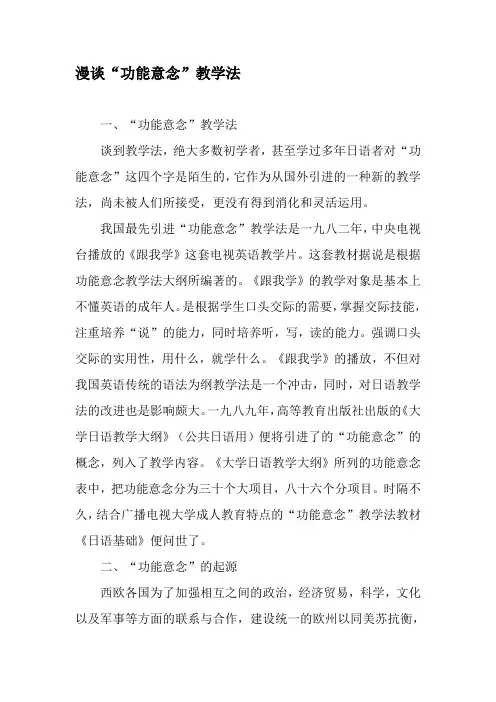 漫谈“功能意念”教学法

一、“功能意念”教学法

谈到教学法，绝大多数初学者，甚至学过多年日语者对“功能意念”这四个字是陌生的，它作为从国外引进的一种新的教学法，尚未被人们所接受，更没有得到消化和灵活运用。

我国最先引进“功能意念”教学法是一九八二年，中央电视台播放的《跟我学》这套电视英语教学片。这套教材据说是根据功能意念教学法大纲所编著的。《跟我学》的教学对象是基本上不懂英语的成年人。是根据学生口头交际的需要，掌握交际技能，注重培养“说”的能力，同时培养听，写，读的能力。强调口头交际的实用性，用什么，就学什么。《跟我学》的播放，不但对我国英语传统的语法为纲教学法是一个冲击，同时，对日语教学法的改进也是影响颇大。一九八九年，高等教育出版社出版的《大学日语教学大纲》（公共日语用）便将引进了的“功能意念”的概念，列入了教学内容。《大学日语教学大纲》所列的功能意念表中，把功能意念分为三十个大项目，八十六个分项目。时隔不久，结合广播电视大学成人教育特点的“功能意念”教学法教材《日语基础》便问世了。

二、“功能意念”的起源

西欧各国为了加强相互之间的政治，经济贸易，科学，文化以及军事等方面的联系与合作，建设统一的欧州以同美苏抗衡，